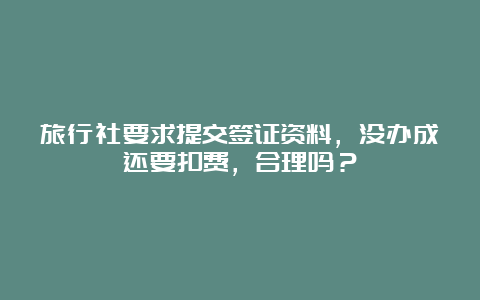 旅行社要求提交签证资料，没办成还要扣费，合理吗？